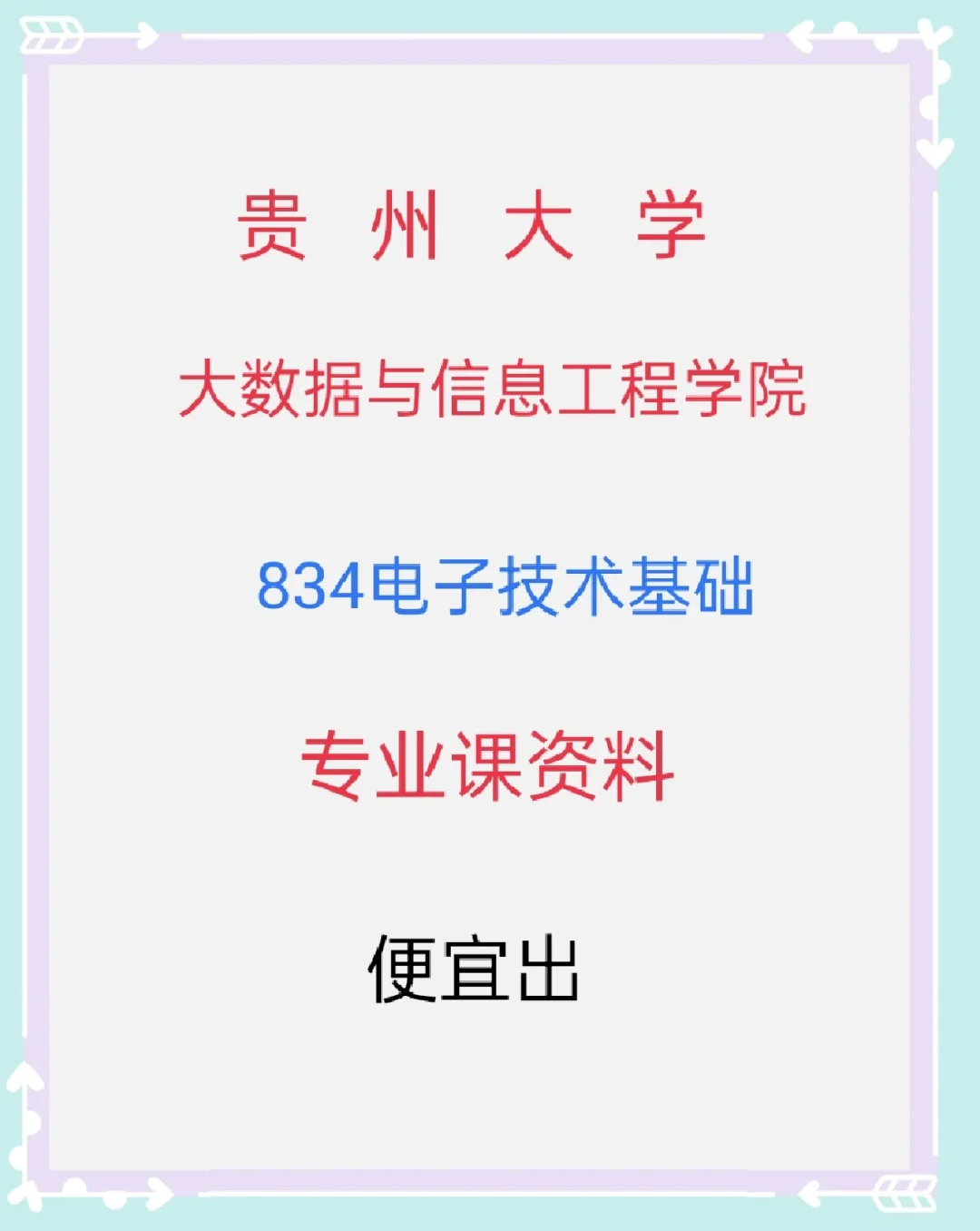 贵 州 大 学

大数据与信息工程学院

834电子技术基础

专业课资料

便宜出